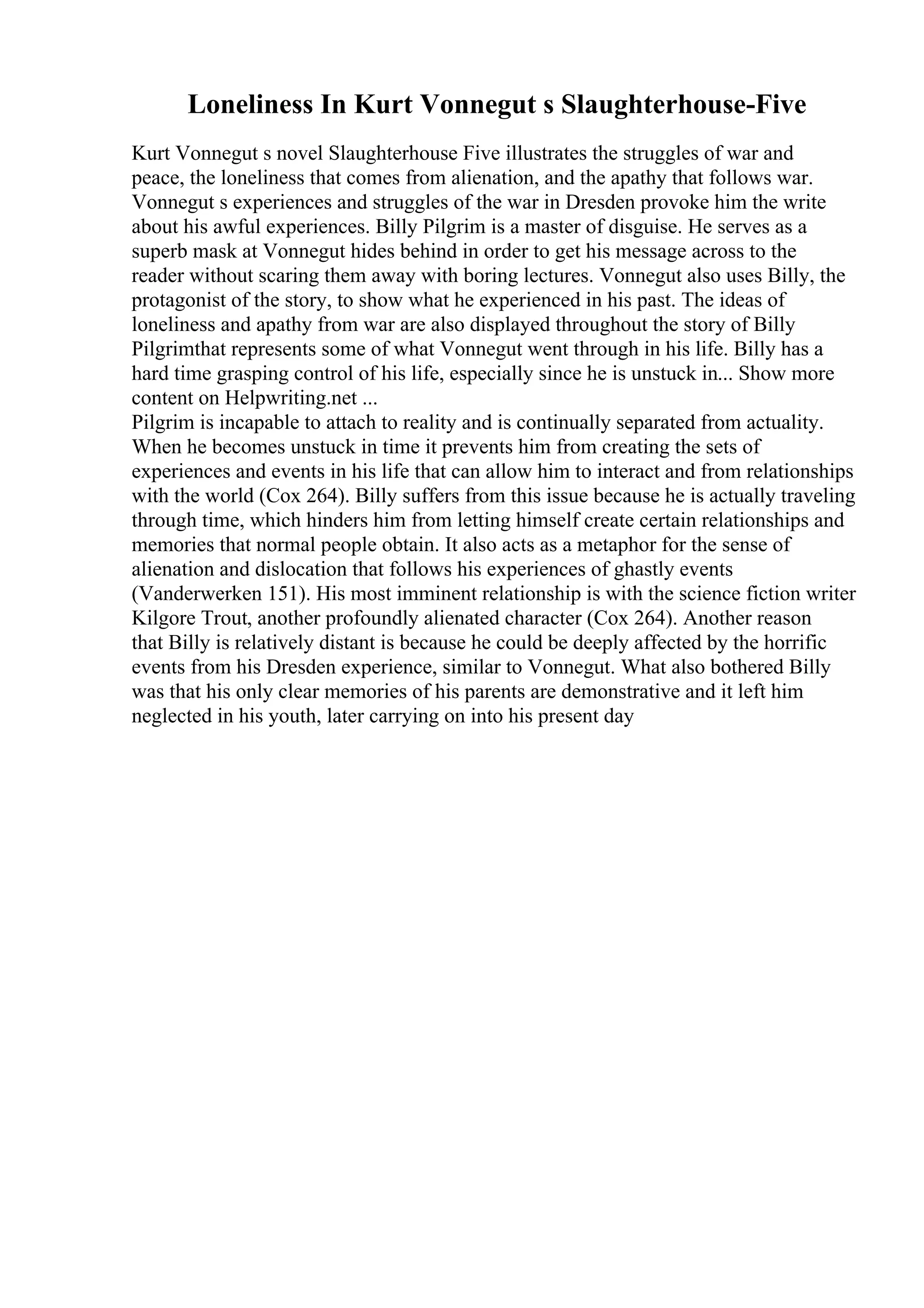 Loneliness In Kurt Vonnegut s Slaughterhouse-Five

Kurt Vonnegut s novel Slaughterhouse Five illustrates the struggles of war and peace, the loneliness that comes from alienation, and the apathy that follows war. Vonnegut s experiences and struggles of the war in Dresden provoke him the write about his awful experiences. Billy Pilgrim is a master of disguise. He serves as a superb mask at Vonnegut hides behind in order to get his message across to the reader without scaring them away with boring lectures. Vonnegut also uses Billy, the protagonist of the story, to show what he experienced in his past. The ideas of loneliness and apathy from war are also displayed throughout the story of Billy Pilgrimthat represents some of what Vonnegut went through in his life. Billy has a hard time grasping control of his life, especially since he is unstuck in... Show more content on Helpwriting.net ...
Pilgrim is incapable to attach to reality and is continually separated from actuality. When he becomes unstuck in time it prevents him from creating the sets of experiences and events in his life that can allow him to interact and from relationships with the world (Cox 264). Billy suffers from this issue because he is actually traveling through time, which hinders him from letting himself create certain relationships and memories that normal people obtain. It also acts as a metaphor for the sense of alienation and dislocation that follows his experiences of ghastly events (Vanderwerken 151). His most imminent relationship is with the science fiction writer Kilgore Trout, another profoundly alienated character (Cox 264). Another reason that Billy is relatively distant is because he could be deeply affected by the horrific events from his Dresden experience, similar to Vonnegut. What also bothered Billy was that his only clear memories of his parents are demonstrative and it left him neglected in his youth, later carrying on into his present day